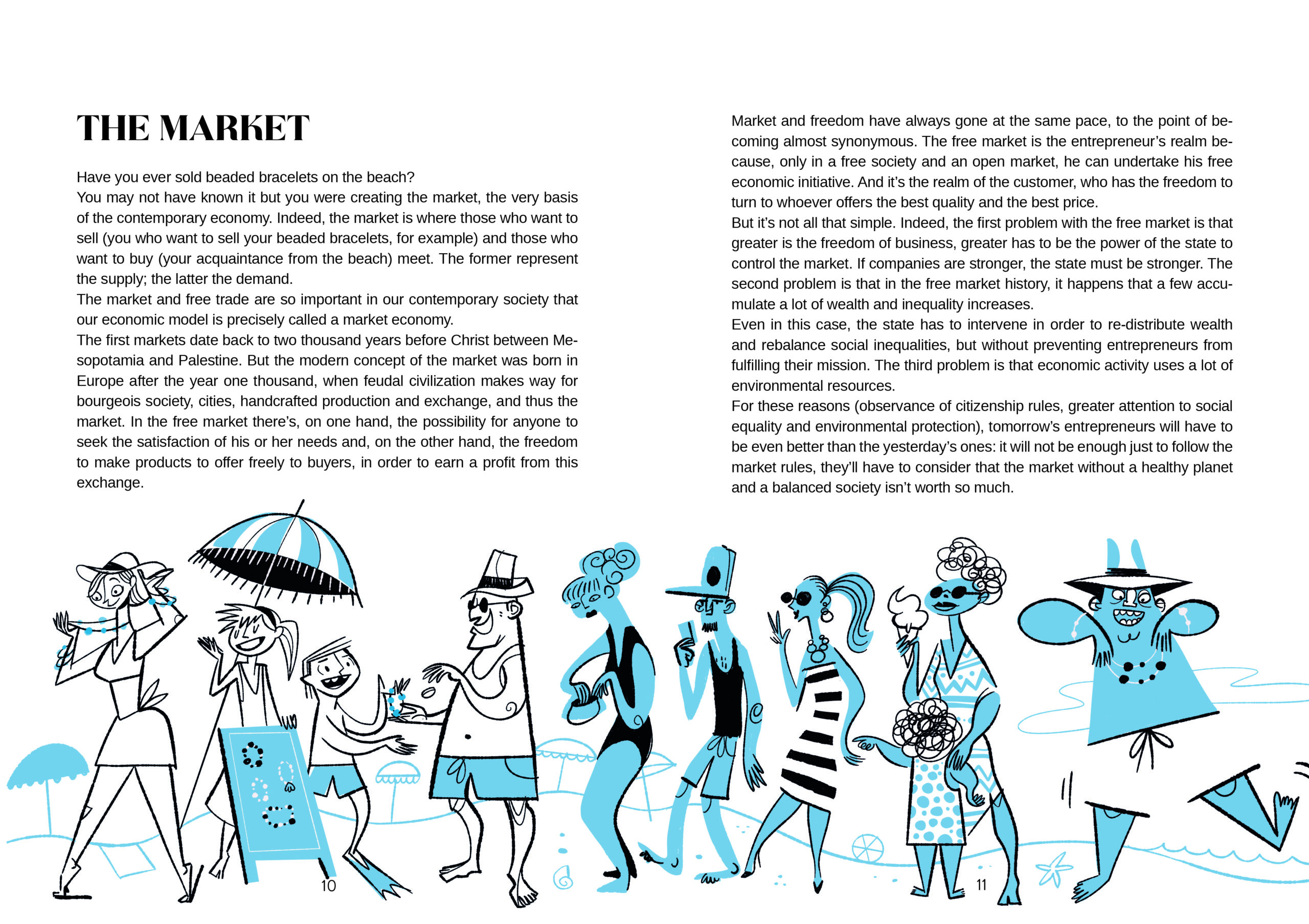 THE MARKET

Have you ever sold beaded bracelets on the beach?
You may not have known it but you were creating the market, the very basis of the contemporary economy. Indeed, the market is where those who want to sell (you who want to sell your beaded bracelets, for example) and those who want to buy (your acquaintance from the beach) meet. The former represent the supply; the latter the demand.
The market and free trade are so important in our contemporary society that our economic model is precisely called a market economy.
The first markets date back to two thousand years before Christ between Mesopotamia and Palestine. But the modern concept of the market was born in Europe after the year one thousand, when feudal civilization makes way for bourgeois society, cities, handcrafted production and exchange, and thus the market. In the free market there's, on one hand, the possibility for anyone to seek the satisfaction of his or her needs and, on the other hand, the freedom to make products to offer freely to buyers, in order to earn a profit from this exchange.

Market and freedom have always gone at the same pace, to the point of becoming almost synonymous. The free market is the entrepreneur's realm because, only in a free society and an open market, he can undertake his free economic initiative. And it's the realm of the customer, who has the freedom to turn to whoever offers the best quality and the best price.
But it's not all that simple. Indeed, the first problem with the free market is that greater is the freedom of business, greater has to be the power of the state to control the market. If companies are stronger, the state must be stronger. The second problem is that in the free market history, it happens that a few accumulate a lot of wealth and inequality increases.
Even in this case, the state has to intervene in order to re-distribute wealth and rebalance social inequalities, but without preventing entrepreneurs from fulfilling their mission. The third problem is that economic activity uses a lot of environmental resources.
For these reasons (observance of citizenship rules, greater attention to social equality and environmental protection), tomorrow's entrepreneurs will have to be even better than the yesterday's ones: it will not be enough just to follow the market rules, they'll have to consider that the market without a healthy planet and a balanced society isn't worth so much.

10

11